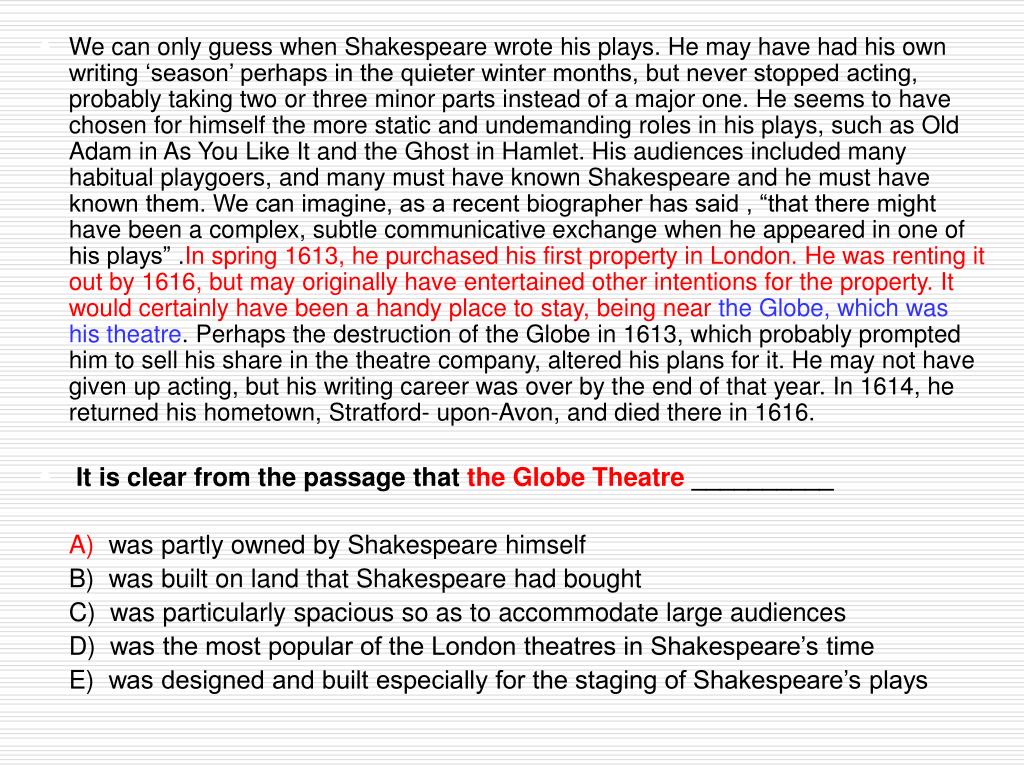 We can only guess when Shakespeare wrote his plays. He may have had his own writing ‘season’ perhaps in the quieter winter months, but never stopped acting, probably taking two or three minor parts instead of a major one. He seems to have chosen for himself the more static and undemanding roles in his plays, such as Old Adam in As You Like It and the Ghost in Hamlet. His audiences included many habitual playgoers, and many must have known Shakespeare and he must have known them. We can imagine, as a recent biographer has said , “that there might have been a complex, subtle communicative exchange when he appeared in one of his plays” .In spring 1613, he purchased his first property in London. He was renting it out by 1616, but may originally have entertained other intentions for the property. It would certainly have been a handy place to stay, being near the Globe, which was his theatre. Perhaps the destruction of the Globe in 1613, which probably prompted him to sell his share in the theatre company, altered his plans for it. He may not have given up acting, but his writing career was over by the end of that year. In 1614, he returned his hometown, Stratford- upon-Avon, and died there in 1616.

It is clear from the passage that the Globe Theatre __________

A) was partly owned by Shakespeare himself
B) was built on land that Shakespeare had bought
C) was particularly spacious so as to accommodate large audiences
D) was the most popular of the London theatres in Shakespeare’s time
E) was designed and built especially for the staging of Shakespeare’s plays